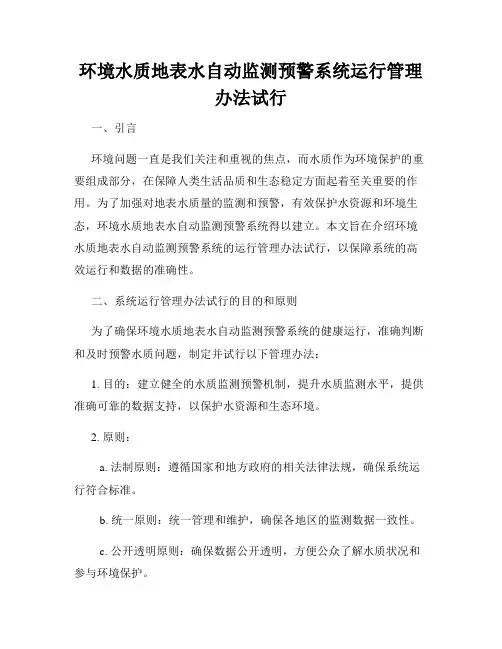 环境水质地表水自动监测预警系统运行管理办法试行

一、引言

环境问题一直是我们关注和重视的焦点，而水质作为环境保护的重要组成部分，在保障人类生活品质和生态稳定方面起着至关重要的作用。为了加强对地表水质量的监测和预警，有效保护水资源和环境生态，环境水质地表水自动监测预警系统得以建立。本文旨在介绍环境水质地表水自动监测预警系统的运行管理办法试行，以保障系统的高效运行和数据的准确性。

二、系统运行管理办法试行的目的和原则

为了确保环境水质地表水自动监测预警系统的健康运行，准确判断和及时预警水质问题，制定并试行以下管理办法：

1. 目的：建立健全的水质监测预警机制，提升水质监测水平，提供准确可靠的数据支持，以保护水资源和生态环境。

2. 原则：

a. 法制原则：遵循国家和地方政府的相关法律法规，确保系统运行符合标准。

b. 统一原则：统一管理和维护，确保各地区的监测数据一致性。

c. 公开透明原则：确保数据公开透明，方便公众了解水质状况和参与环境保护。